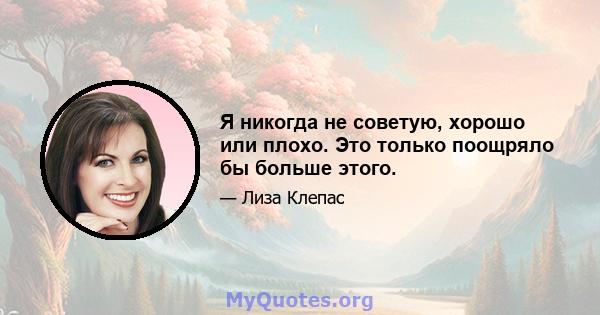 Я никогда не советую, хорошо или плохо. Это только поощряло бы больше этого.

— Лиза Клепас

MyQuotes.org